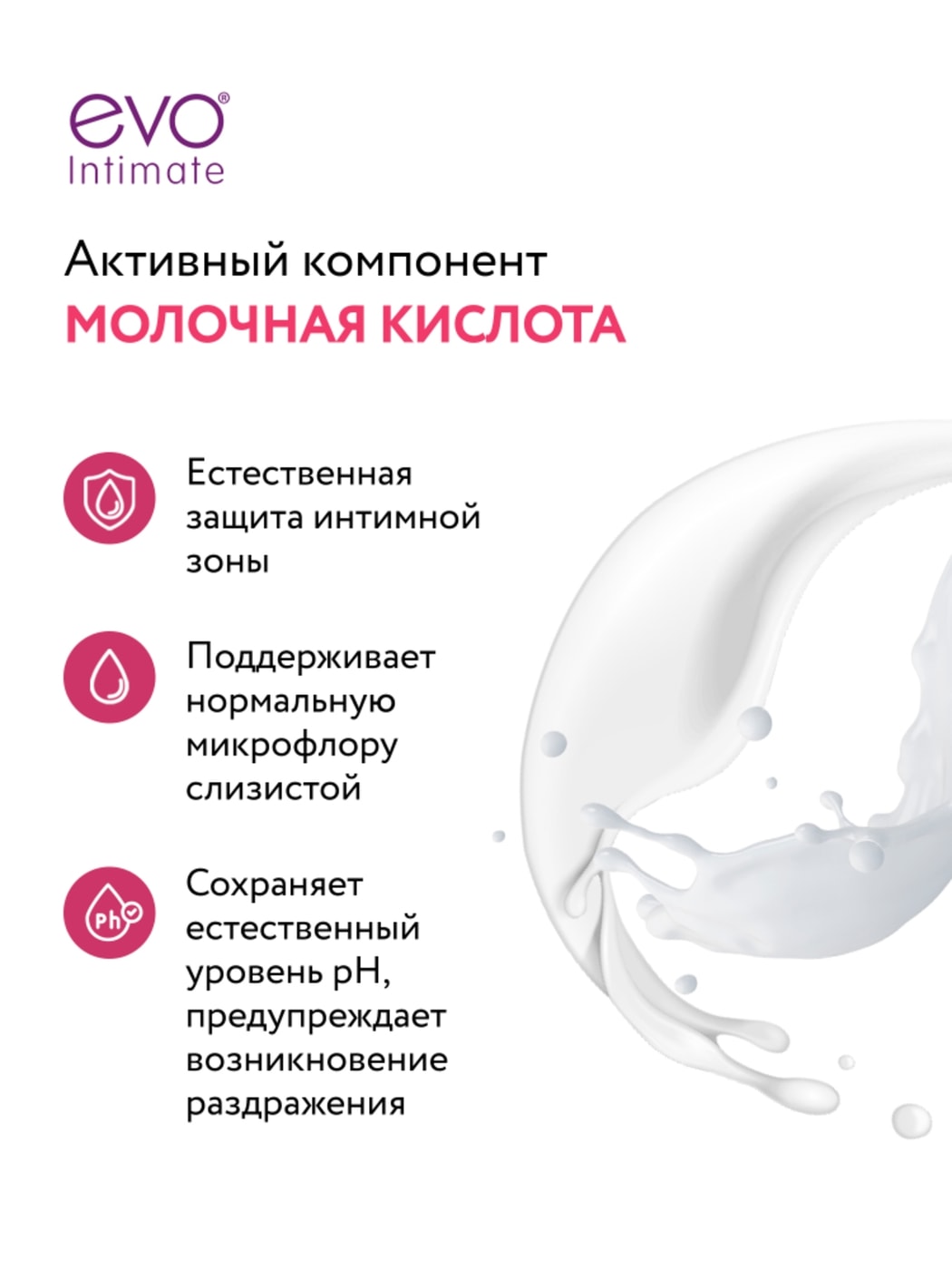 evo®
Intimate

Активный компонент
МОЛОЧНАЯ КИСЛОТА

Естественная защита интимной зоны

Поддерживает нормальную микрофлору слизистой

Ph

Сохраняет естественный уровень pH, предупреждает возникновение раздражения